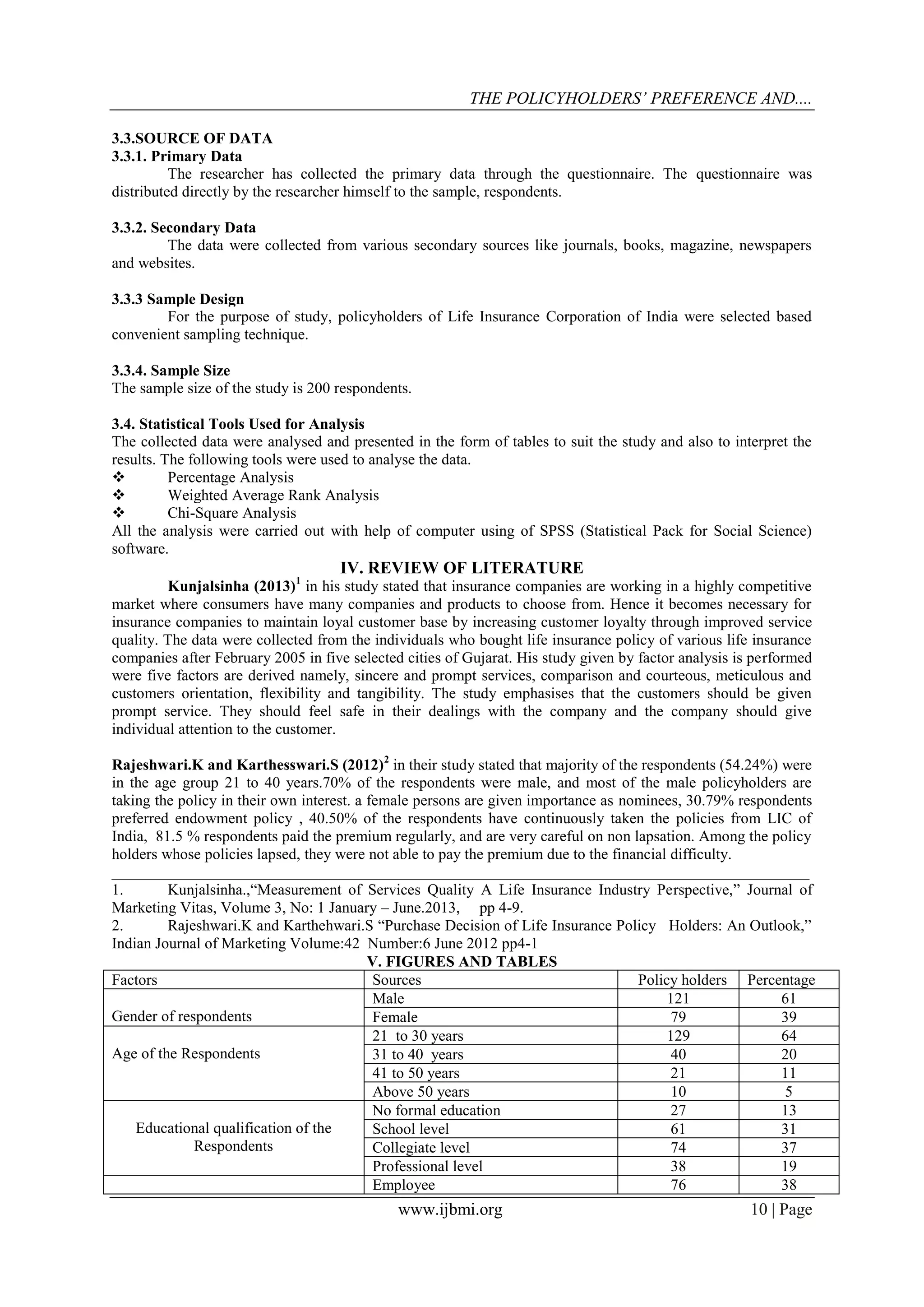 THE POLICYHOLDERS' PREFERENCE AND....

3.3.SOURCE OF DATA
3.3.1. Primary Data
The researcher has collected the primary data through the questionnaire. The questionnaire was distributed directly by the researcher himself to the sample, respondents.

3.3.2. Secondary Data
The data were collected from various secondary sources like journals, books, magazine, newspapers and websites.

3.3.3 Sample Design
For the purpose of study, policyholders of Life Insurance Corporation of India were selected based convenient sampling technique.

3.3.4. Sample Size
The sample size of the study is 200 respondents.

3.4. Statistical Tools Used for Analysis
The collected data were analysed and presented in the form of tables to suit the study and also to interpret the results. The following tools were used to analyse the data.
❖ Percentage Analysis
❖ Weighted Average Rank Analysis
❖ Chi-Square Analysis
All the analysis were carried out with help of computer using of SPSS (Statistical Pack for Social Science) software.

IV. REVIEW OF LITERATURE
Kunjalsinha (2013)$^1$ in his study stated that insurance companies are working in a highly competitive market where consumers have many companies and products to choose from. Hence it becomes necessary for insurance companies to maintain loyal customer base by increasing customer loyalty through improved service quality. The data were collected from the individuals who bought life insurance policy of various life insurance companies after February 2005 in five selected cities of Gujarat. His study given by factor analysis is performed were five factors are derived namely, sincere and prompt services, comparison and courteous, meticulous and customers orientation, flexibility and tangibility. The study emphasises that the customers should be given prompt service. They should feel safe in their dealings with the company and the company should give individual attention to the customer.

Rajeshwari.K and Karthesswari.S (2012)$^2$ in their study stated that majority of the respondents (54.24%) were in the age group 21 to 40 years.70% of the respondents were male, and most of the male policyholders are taking the policy in their own interest. a female persons are given importance as nominees, 30.79% respondents preferred endowment policy , 40.50% of the respondents have continuously taken the policies from LIC of India, 81.5 % respondents paid the premium regularly, and are very careful on non lapsation. Among the policy holders whose policies lapsed, they were not able to pay the premium due to the financial difficulty.

1. Kunjalsinha.,"Measurement of Services Quality A Life Insurance Industry Perspective," Journal of Marketing Vitas, Volume 3, No: 1 January – June.2013, pp 4-9.
2. Rajeshwari.K and Karthehwari.S "Purchase Decision of Life Insurance Policy Holders: An Outlook," Indian Journal of Marketing Volume:42 Number:6 June 2012 pp4-1

V. FIGURES AND TABLES
| Factors | Sources | Policy holders | Percentage |
|---|---|---|---|
| Gender of respondents | Male | 121 | 61 |
| | Female | 79 | 39 |
| Age of the Respondents | 21 to 30 years | 129 | 64 |
| | 31 to 40 years | 40 | 20 |
| | 41 to 50 years | 21 | 11 |
| | Above 50 years | 10 | 5 |
| Educational qualification of the Respondents | No formal education | 27 | 13 |
| | School level | 61 | 31 |
| | Collegiate level | 74 | 37 |
| | Professional level | 38 | 19 |
| | Employee | 76 | 38 |

www.ijbmi.org 10 | Page